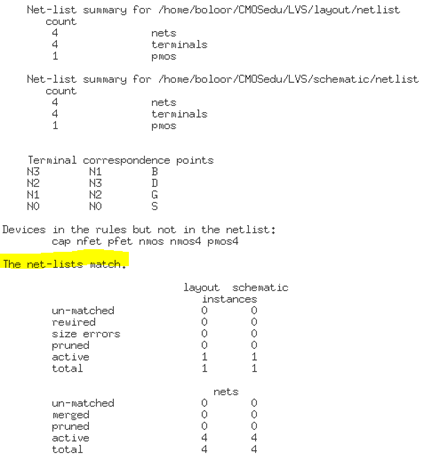 Net-list summary for /home/boloor/CMOSedu/LVS/layout/netlist
count
4 nets
4 terminals
1 pmos

Net-list summary for /home/boloor/CMOSedu/LVS/schematic/netlist
count
4 nets
4 terminals
1 pmos

Terminal correspondence points
N3 N1 B
N2 N3 D
N1 N2 G
N0 N0 S

Devices in the rules but not in the netlist:
cap nfet pfet nmos nmos4 pmos4

The net-lists match.

| | layout | schematic |
|---|---|---|
| | instances | |
| un-matched | 0 | 0 |
| rewired | 0 | 0 |
| size errors | 0 | 0 |
| pruned | 0 | 0 |
| active | 1 | 1 |
| total | 1 | 1 |
| | nets | |
| un-matched | 0 | 0 |
| merged | 0 | 0 |
| pruned | 0 | 0 |
| active | 4 | 4 |
| total | 4 | 4 |